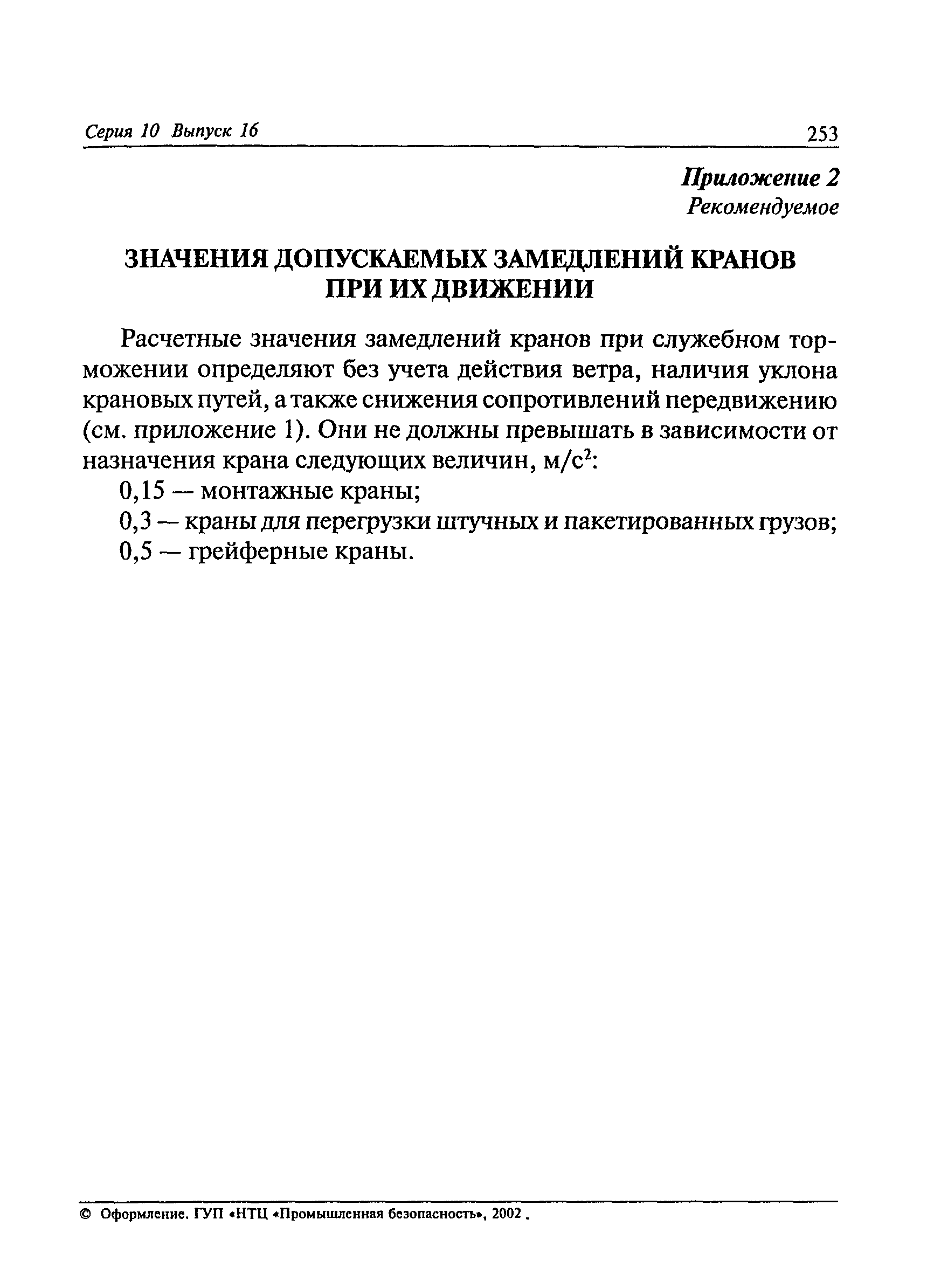 Серия 10 Выпуск 16

253

Приложение 2
Рекомендуемое

ЗНАЧЕНИЯ ДОПУСКАЕМЫХ ЗАМЕДЛЕНИЙ КРАНОВ ПРИ ИХ ДВИЖЕНИИ

Расчетные значения замедлений кранов при служебном торможении определяют без учета действия ветра, наличия уклона крановых путей, а также снижения сопротивлений передвижению (см. приложение 1). Они не должны превышать в зависимости от назначения крана следующих величин, м/с$^2$:

0,15 — монтажные краны;

0,3 — краны для перегрузки штучных и пакетированных грузов;

0,5 — грейферные краны.

© Оформление. ГУП «НТЦ «Промышленная безопасность», 2002 .